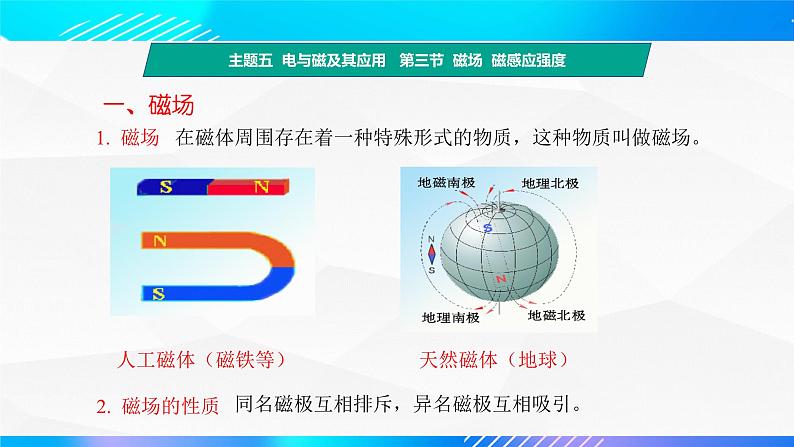 主题五 电与磁及其应用 第三节 磁场 磁感应强度

一、磁场

1. 磁场 在磁体周围存在着一种特殊形式的物质，这种物质叫做磁场。

S N

N

S

地磁南极 地理北极

S

N

S

N

地理南极 地磁北极

人工磁体（磁铁等）

天然磁体（地球）

2. 磁场的性质 同名磁极互相排斥，异名磁极互相吸引。